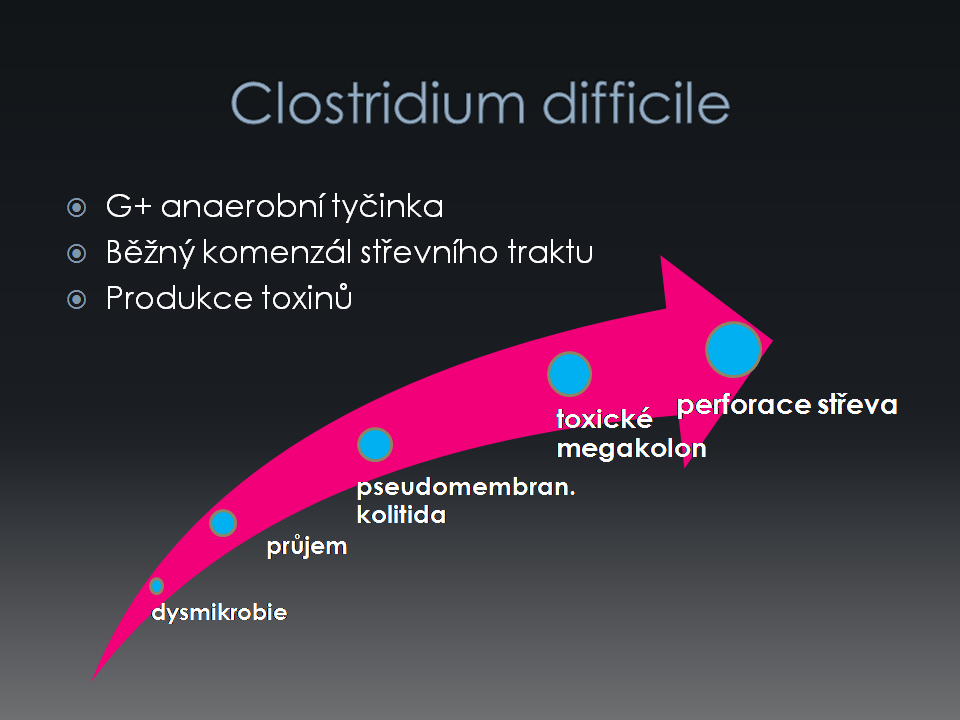 Clostridium difficile

G+ anaerobní tyčinka
Běžný komenzál střevního traktu
Produkce toxinů

dysmikrobie
průjem
pseudomembran. kolitida
toxické megakolon
perforace střeva